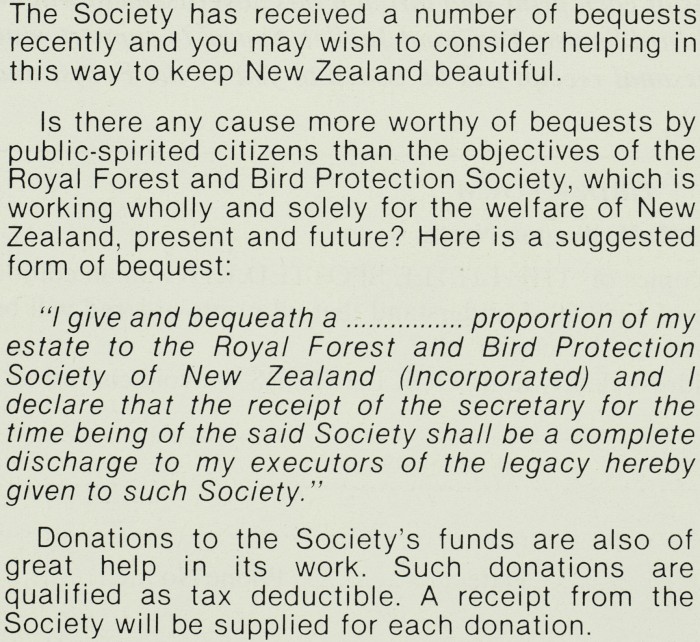 The Society has received a number of bequests recently and you may wish to consider helping in this way to keep New Zealand beautiful.

Is there any cause more worthy of bequests by public-spirited citizens than the objectives of the Royal Forest and Bird Protection Society, which is working wholly and solely for the welfare of New Zealand, present and future? Here is a suggested form of bequest:

"I give and bequeath a ............... proportion of my estate to the Royal Forest and Bird Protection Society of New Zealand (Incorporated) and I declare that the receipt of the secretary for the time being of the said Society shall be a complete discharge to my executors of the legacy hereby given to such Society."

Donations to the Society's funds are also of great help in its work. Such donations are qualified as tax deductible. A receipt from the Society will be supplied for each donation.